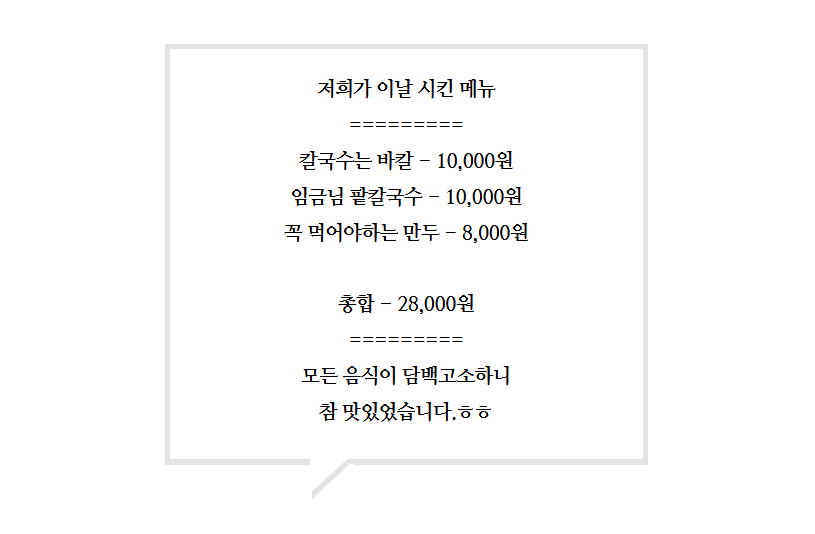 저희가 이날 시킨 메뉴

=========

칼국수는 바칼 - 10,000원

임금님 팥칼국수 - 10,000원

꼭 먹어야하는 만두 - 8,000원

총합 - 28,000원

=========

모든 음식이 담백고소하니

참 맛있었습니다.ㅎㅎ